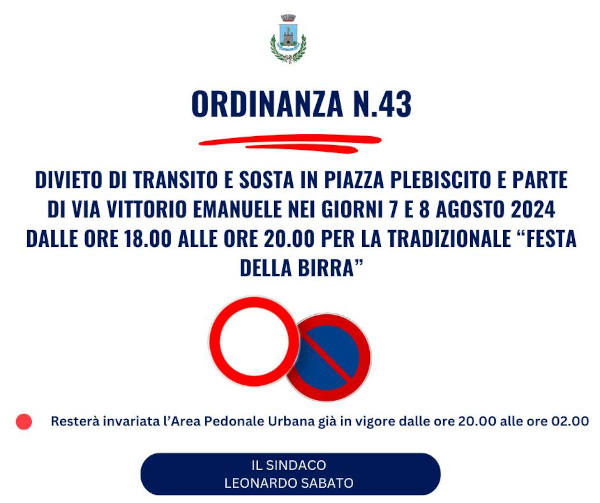 ORDINANZA N.43

DIVIETO DI TRANSITO E SOSTA IN PIAZZA PLEBISCITO E PARTE DI VIA VITTORIO EMANUELE NEI GIORNI 7 E 8 AGOSTO 2024 DALLE ORE 18.00 ALLE ORE 20.00 PER LA TRADIZIONALE “FESTA DELLA BIRRA”

Resterà invariata l’Area Pedonale Urbana già in vigore dalle ore 20.00 alle ore 02.00

IL SINDACO
LEONARDO SABATO